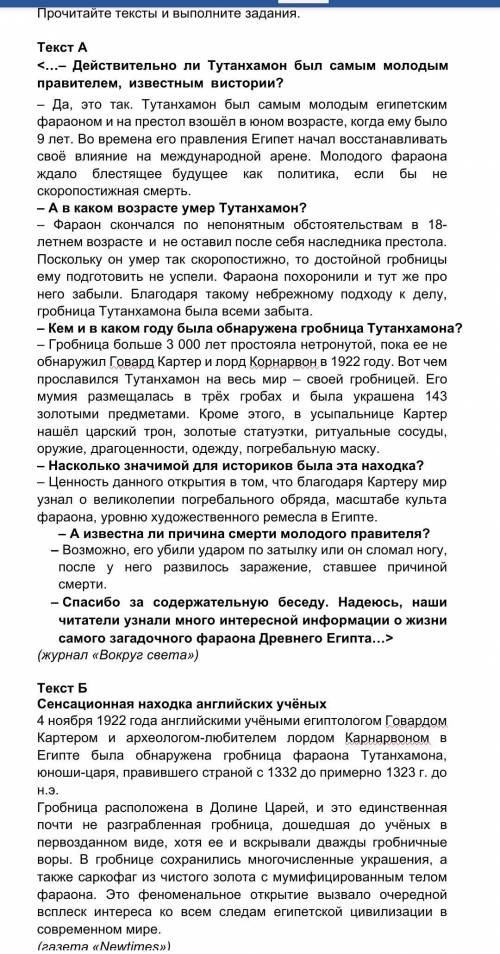 Прочитайте тексты и выполните задания.

Текст А
<...– Действительно ли Тутанхамон был самым молодым правителем, известным вистории?

– Да, это так. Тутанхамон был самым молодым египетским фараоном и на престол взошёл в юном возрасте, когда ему было 9 лет. Во времена его правления Египет начал восстанавливать своё влияние на международной арене. Молодого фараона ждало блестящее будущее как политика, если бы не скоропостижная смерть.
– А в каком возрасте умер Тутанхамон?
– Фараон скончался по непонятным обстоятельствам в 18-летнем возрасте и не оставил после себя наследника престола. Поскольку он умер так скоропостижно, то достойной гробницы ему подготовить не успели. Фараона похоронили и тут же про него забыли. Благодаря такому небрежному подходу к делу, гробница Тутанхамона была всеми забыта.
– Кем и в каком году была обнаружена гробница Тутанхамона?
– Гробница больше 3 000 лет простояла нетронутой, пока ее не обнаружил Говард Картер и лорд Корнарвон в 1922 году. Вот чем прославился Тутанхамон на весь мир – своей гробницей. Его мумия размещалась в трёх гробах и была украшена 143 золотыми предметами. Кроме этого, в усыпальнице Картер нашёл царский трон, золотые статуэтки, ритуальные сосуды, оружие, драгоценности, одежду, погребальную маску.
– Насколько значимой для историков была эта находка?
– Ценность данного открытия в том, что благодаря Картеру мир узнал о великолепии погребального обряда, масштабе культа фараона, уровню художественного ремесла в Египте.
– А известна ли причина смерти молодого правителя?
– Возможно, его убили ударом по затылку или он сломал ногу, после у него развилось заражение, ставшее причиной смерти.
– Спасибо за содержательную беседу. Надеюсь, наши читатели узнали много интересной информации о жизни самого загадочного фараона Древнего Египта...>
(журнал «Вокруг света»)

Текст Б
Сенсационная находка английских учёных
4 ноября 1922 года английскими учёными египтологом Говардом Картером и археологом-любителем лордом Карнарвоном в Египте была обнаружена гробница фараона Тутанхамона, юноши-царя, правившего страной с 1332 до примерно 1323 г. до н.э.
Гробница расположена в Долине Царей, и это единственная почти не разграбленная гробница, дошедшая до учёных в первозданном виде, хотя ее и вскрывали дважды гробничные воры. В гробнице сохранились многочисленные украшения, а также саркофаг из чистого золота с мумифицированным телом фараона. Это феноменальное открытие вызвало очередной всплеск интереса ко всем следам египетской цивилизации в современном мире.
(газета «Newtimes»)